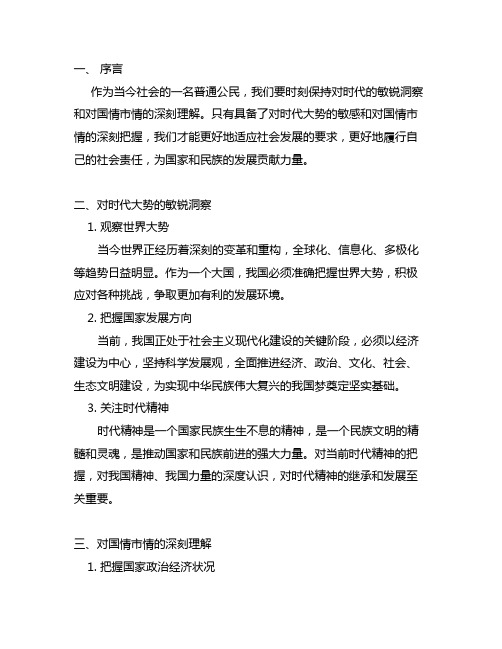 一、 序言

作为当今社会的一名普通公民，我们要时刻保持对时代的敏锐洞察和对国情市情的深刻理解。只有具备了对时代大势的敏感和对国情市情的深刻把握，我们才能更好地适应社会发展的要求，更好地履行自己的社会责任，为国家和民族的发展贡献力量。

二、对时代大势的敏锐洞察

1. 观察世界大势

当今世界正经历着深刻的变革和重构，全球化、信息化、多极化等趋势日益明显。作为一个大国，我国必须准确把握世界大势，积极应对各种挑战，争取更加有利的发展环境。

2. 把握国家发展方向

当前，我国正处于社会主义现代化建设的关键阶段，必须以经济建设为中心，坚持科学发展观，全面推进经济、政治、文化、社会、生态文明建设，为实现中华民族伟大复兴的我国梦奠定坚实基础。

3. 关注时代精神

时代精神是一个国家民族生生不息的精神，是一个民族文明的精髓和灵魂，是推动国家和民族前进的强大力量。对当前时代精神的把握，对我国精神、我国力量的深度认识，对时代精神的继承和发展至关重要。

三、对国情市情的深刻理解

1. 把握国家政治经济状况